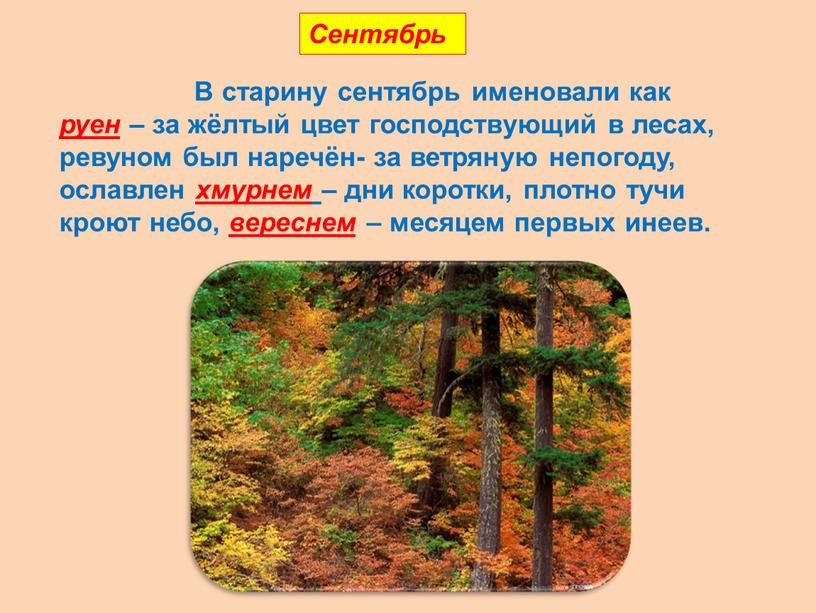 Сентябрь

В старину сентябрь именовали как руен – за жёлтый цвет господствующий в лесах, ревуном был наречён- за ветряную непогоду, ославлен хмурнем – дни коротки, плотно тучи кроют небо, вереснем – месяцем первых инеев.